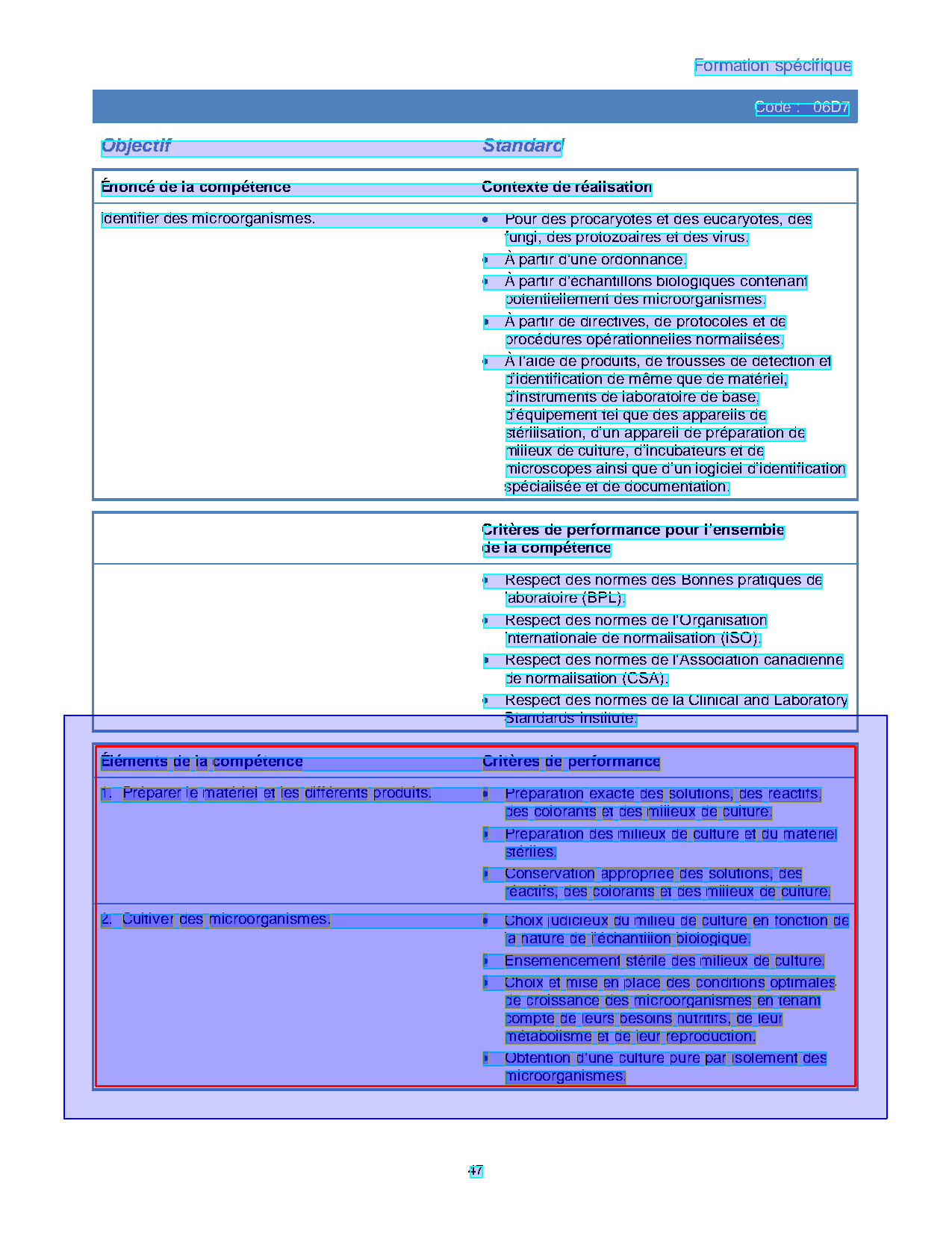 Formation spécifique

Code : 06D7

Objectif

Standard

| Énoncé de la compétence | Contexte de réalisation |
|---|---|
| Identifier des microorganismes. | • Pour des procaryotes et des eucaryotes, des fungi, des protozoaires et des virus. • À partir d'une ordonnance. • À partir d'échantillons biologiques contenant potentiellement des microorganismes. • À partir de directives, de protocoles et de procédures opérationnelles normalisées. • À l'aide de produits, de trousses de détection et d'identification de même que de matériel, d'instruments de laboratoire de base, d'équipement tel que des appareils de stérilisation, d'un appareil de préparation de milieux de culture, d'incubateurs et de microscopes ainsi que d'un logiciel d'identification spécialisée et de documentation. |

| | Critères de performance pour l'ensemble de la compétence |
|---|---|
| | • Respect des normes des Bonnes pratiques de laboratoire (BPL). • Respect des normes de l'Organisation internationale de normalisation (ISO). • Respect des normes de l'Association canadienne de normalisation (CSA). • Respect des normes de la Clinical and Laboratory Standards Institute. |

| Éléments de la compétence | Critères de performance |
|---|---|
| 1. Préparer le matériel et les différents produits. | • Préparation exacte des solutions, des réactifs, des colorants et des milieux de culture. • Préparation des milieux de culture et du matériel stériles. • Conservation appropriée des solutions, des réactifs, des colorants et des milieux de culture. |
| 2. Cultiver des microorganismes. | • Choix judicieux du milieu de culture en fonction de la nature de l'échantillon biologique. • Ensemencement stérile des milieux de culture. • Choix et mise en place des conditions optimales de croissance des microorganismes en tenant compte de leurs besoins nutritifs, de leur métabolisme et de leur reproduction. • Obtention d'une culture pure par isolement des microorganismes. |

47